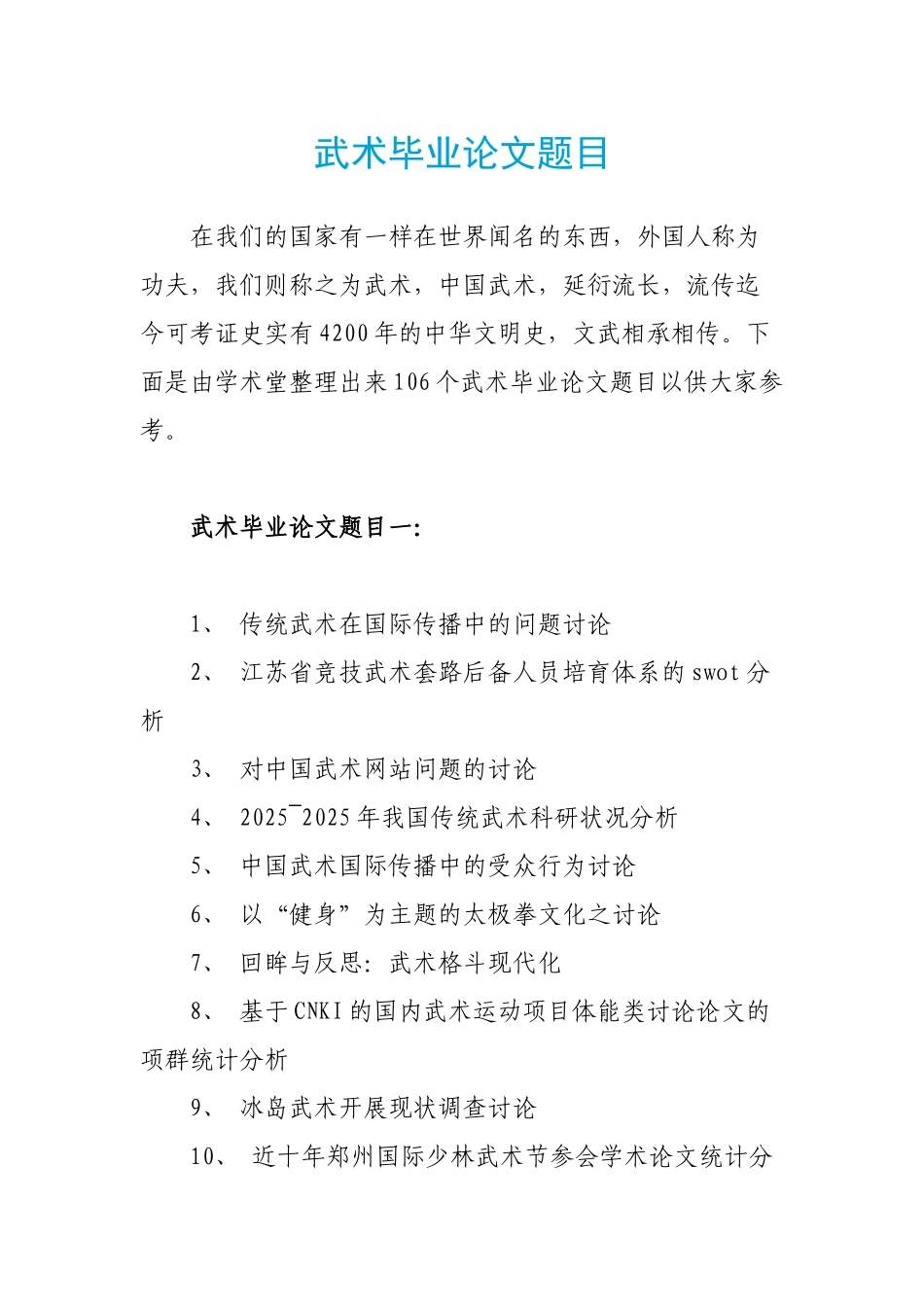 武术毕业论文题目

在我们的国家有一样在世界闻名的东西，外国人称为功夫，我们则称之为武术，中国武术，延衍流长，流传迄今可考证史实有4200年的中华文明史，文武相承相传。下面是由学术堂整理出来106个武术毕业论文题目以供大家参考。

武术毕业论文题目一:

1、 传统武术在国际传播中的问题讨论

2、 江苏省竞技武术套路后备人员培育体系的swot分析

3、 对中国武术网站问题的讨论

4、 2025¯2025年我国传统武术科研状况分析

5、 中国武术国际传播中的受众行为讨论

6、 以“健身”为主题的太极拳文化之讨论

7、 回眸与反思: 武术格斗现代化

8、 基于CNKI的国内武术运动项目体能类讨论论文的项群统计分析

9、 冰岛武术开展现状调查讨论

10、 近十年郑州国际少林武术节参会学术论文统计分